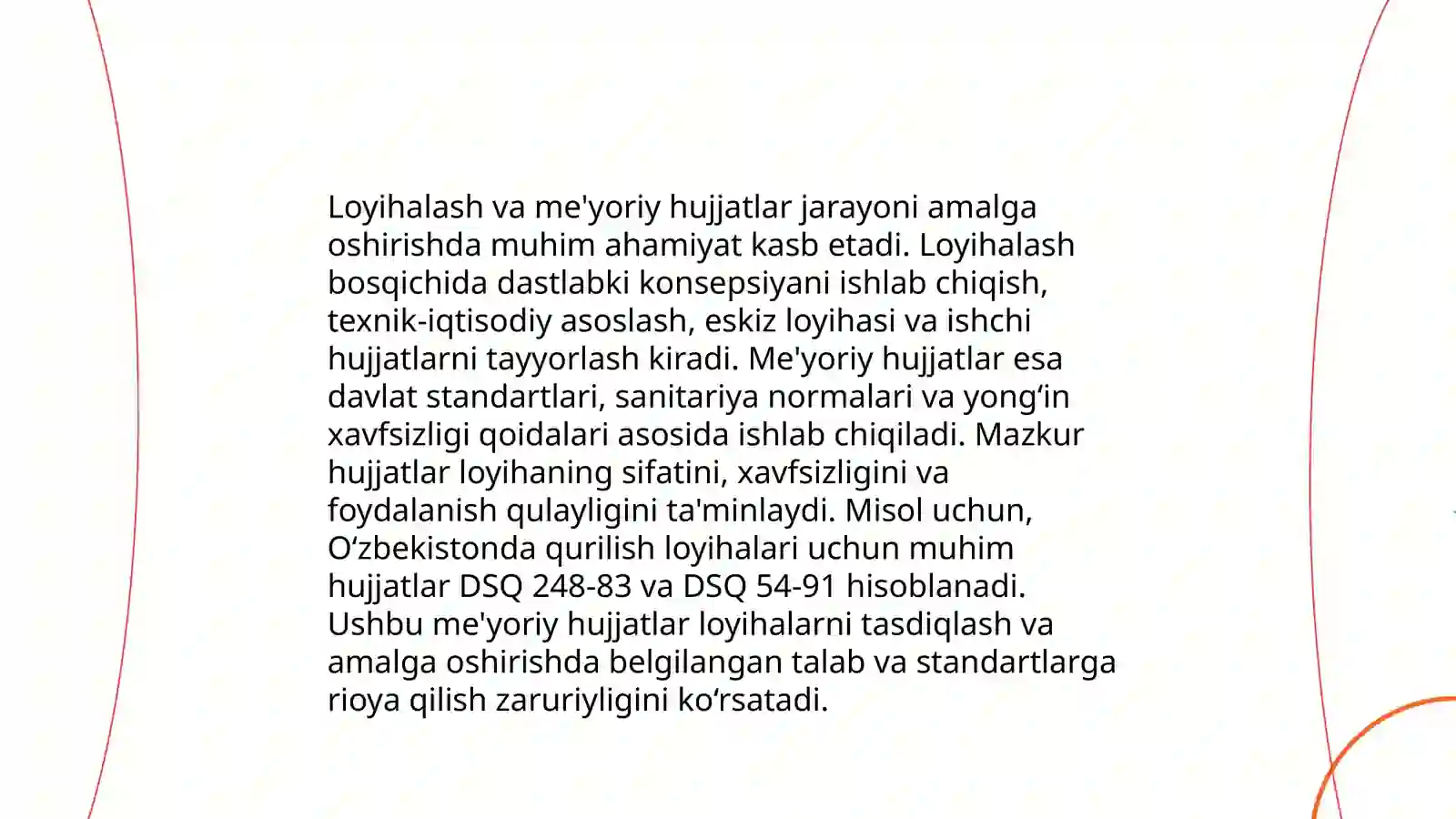 Loyihalash va me'yoriy hujjatlar jarayoni amalga oshirishda muhim ahamiyat kasb etadi. Loyihalash bosqichida dastlabki konsepsiyani ishlab chiqish, texnik-iqtisodiy asoslash, eskiz loyihasi va ishchi hujjatlarni tayyorlash kiradi. Me'yoriy hujjatlar esa davlat standartlari, sanitariya normalari va yong‘in xavfsizligi qoidalari asosida ishlab chiqiladi. Mazkur hujjatlar loyihaning sifatini, xavfsizligini va foydalanish qulayligini ta'minlaydi. Misol uchun, O‘zbekistonda qurilish loyihalari uchun muhim hujjatlar DSQ 248-83 va DSQ 54-91 hisoblanadi. Ushbu me'yoriy hujjatlar loyihalarni tasdiqlash va amalga oshirishda belgilangan talab va standartlarga rioya qilish zaruriyligini ko‘rsatadi.